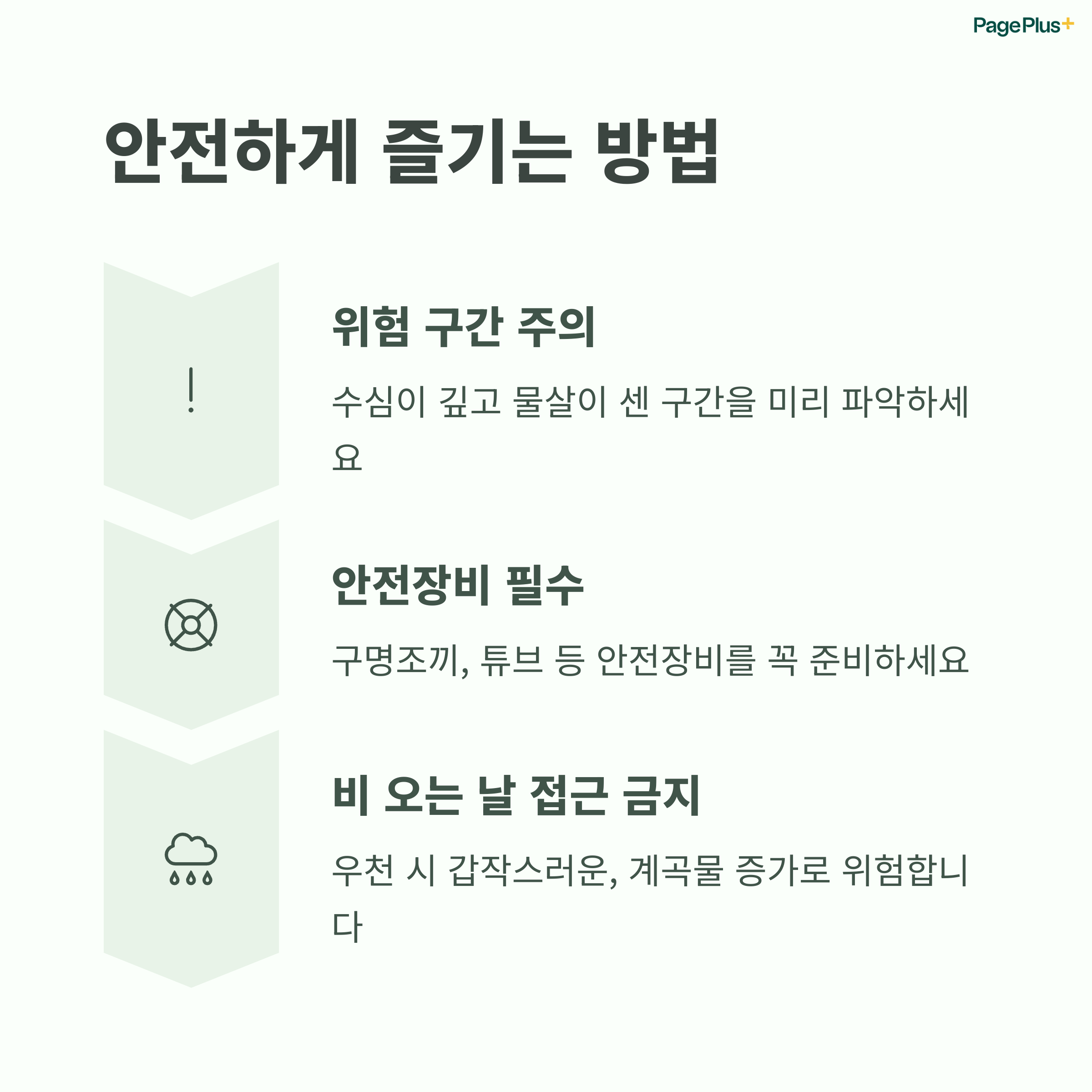 PagePlus+

안전하게 즐기는 방법

위험 구간 주의

수심이 깊고 물살이 센 구간을 미리 파악하세요

안전장비 필수

구명조끼, 튜브 등 안전장비를 꼭 준비하세요

비 오는 날 접근 금지

우천 시 갑작스러운, 계곡물 증가로 위험합니다